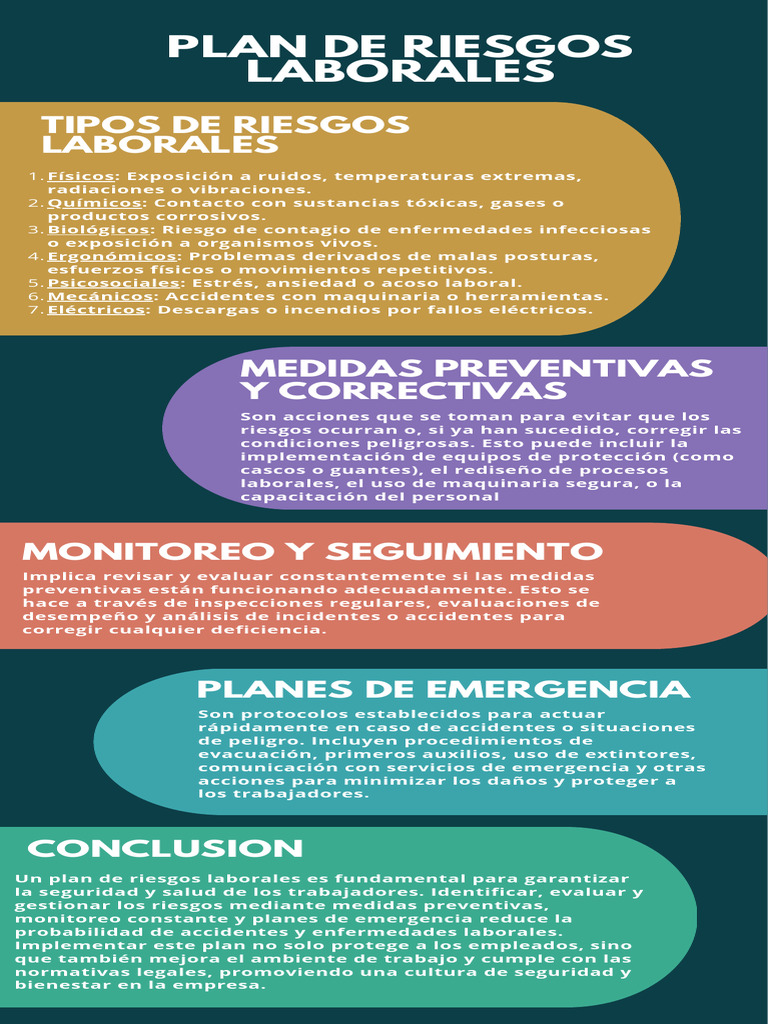 PLAN DE RIESGOS LABORALES

TIPOS DE RIESGOS LABORALES

1. Físicos: Exposición a ruidos, temperaturas extremas, radiaciones o vibraciones.
2. Químicos: Contacto con sustancias tóxicas, gases o productos corrosivos.
3. Biológicos: Riesgo de contagio de enfermedades infecciosas o exposición a organismos vivos.
4. Ergonómicos: Problemas derivados de malas posturas, esfuerzos físicos o movimientos repetitivos.
5. Psicosociales: Estrés, ansiedad o acoso laboral.
6. Mecánicos: Accidentes con maquinaria o herramientas.
7. Eléctricos: Descargas o incendios por fallos eléctricos.

MEDIDAS PREVENTIVAS Y CORRECTIVAS

Son acciones que se toman para evitar que los riesgos ocurran o, si ya han sucedido, corregir las condiciones peligrosas. Esto puede incluir la implementación de equipos de protección (como cascos o guantes), el rediseño de procesos laborales, el uso de maquinaria segura, o la capacitación del personal

MONITOREO Y SEGUIMIENTO

Implica revisar y evaluar constantemente si las medidas preventivas están funcionando adecuadamente. Esto se hace a través de inspecciones regulares, evaluaciones de desempeño y análisis de incidentes o accidentes para corregir cualquier deficiencia.

PLANES DE EMERGENCIA

Son protocolos establecidos para actuar rápidamente en caso de accidentes o situaciones de peligro. Incluyen procedimientos de evacuación, primeros auxilios, uso de extintores, comunicación con servicios de emergencia y otras acciones para minimizar los daños y proteger a los trabajadores.

CONCLUSION

Un plan de riesgos laborales es fundamental para garantizar la seguridad y salud de los trabajadores. Identificar, evaluar y gestionar los riesgos mediante medidas preventivas, monitoreo constante y planes de emergencia reduce la probabilidad de accidentes y enfermedades laborales. Implementar este plan no solo protege a los empleados, sino que también mejora el ambiente de trabajo y cumple con las normativas legales, promoviendo una cultura de seguridad y bienestar en la empresa.